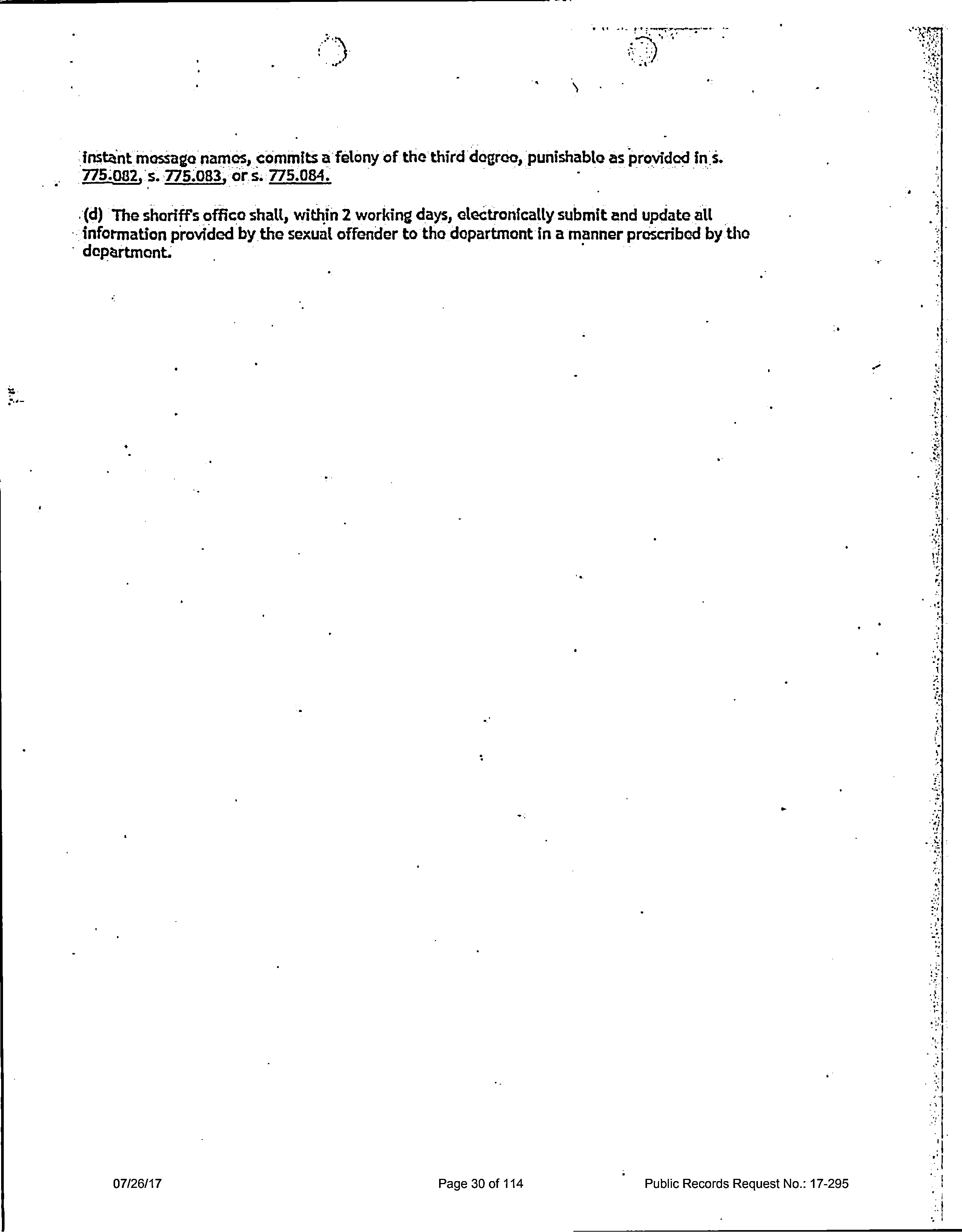 instant message names, commits a felony of the third degree, punishable as provided in s. 775.082, s. 775.083, or s. 775.084.

(d) The sheriff's office shall, within 2 working days, electronically submit and update all information provided by the sexual offender to the department in a manner prescribed by the department.

07/26/17

Page 30 of 114

Public Records Request No.: 17-295